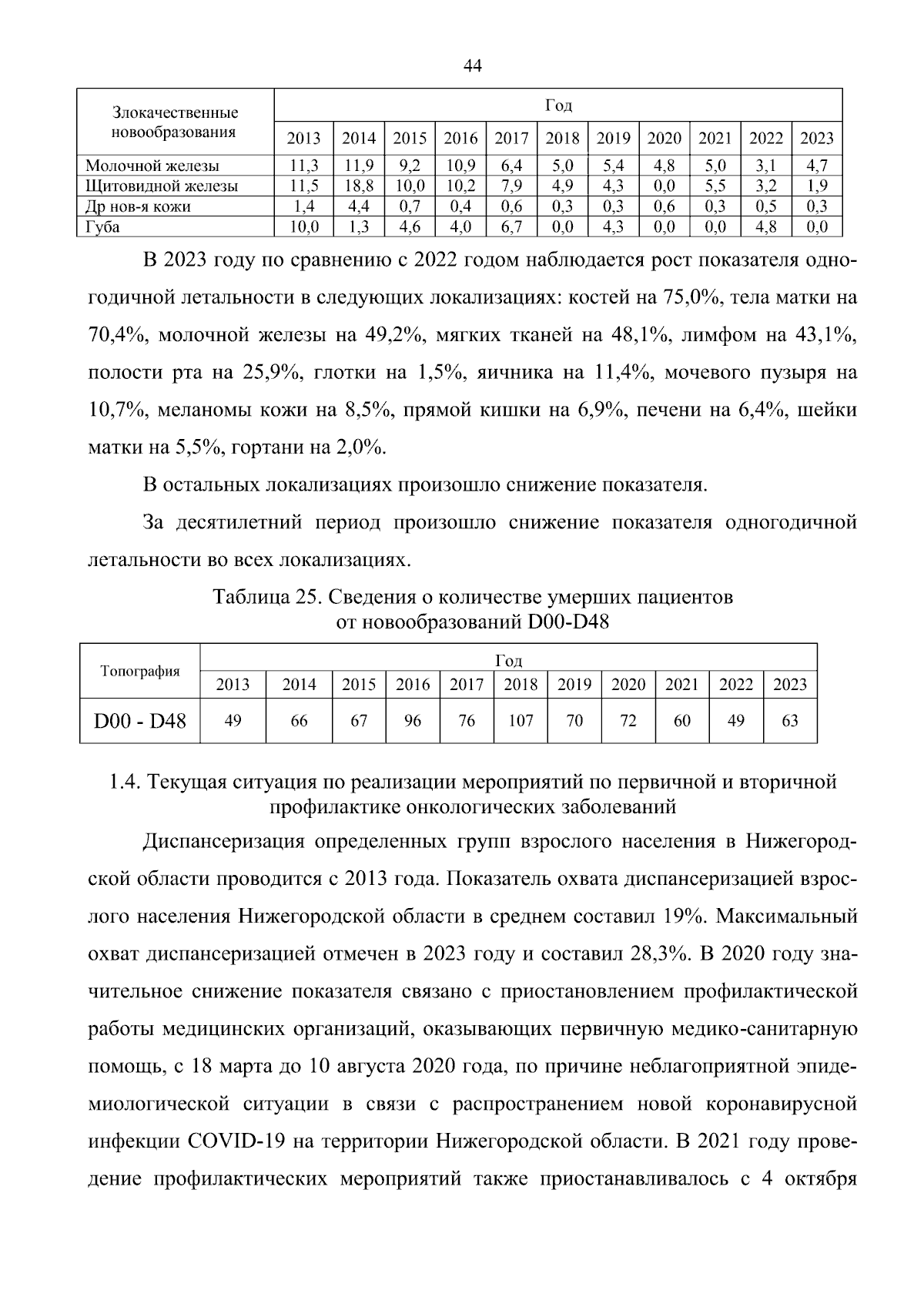 44

| Злокачественные новообразования | Год | | | | | | | | | | |
|---|---|---|---|---|---|---|---|---|---|---|---|
| | 2013 | 2014 | 2015 | 2016 | 2017 | 2018 | 2019 | 2020 | 2021 | 2022 | 2023 |
| Молочной железы | 11,3 | 11,9 | 9,2 | 10,9 | 6,4 | 5,0 | 5,4 | 4,8 | 5,0 | 3,1 | 4,7 |
| Щитовидной железы | 11,5 | 18,8 | 10,0 | 10,2 | 7,9 | 4,9 | 4,3 | 0,0 | 5,5 | 3,2 | 1,9 |
| Др нов-я кожи | 1,4 | 4,4 | 0,7 | 0,4 | 0,6 | 0,3 | 0,3 | 0,6 | 0,3 | 0,5 | 0,3 |
| Губа | 10,0 | 1,3 | 4,6 | 4,0 | 6,7 | 0,0 | 4,3 | 0,0 | 0,0 | 4,8 | 0,0 |

В 2023 году по сравнению с 2022 годом наблюдается рост показателя одногодичной летальности в следующих локализациях: костей на 75,0%, тела матки на 70,4%, молочной железы на 49,2%, мягких тканей на 48,1%, лимфом на 43,1%, полости рта на 25,9%, глотки на 1,5%, яичника на 11,4%, мочевого пузыря на 10,7%, меланомы кожи на 8,5%, прямой кишки на 6,9%, печени на 6,4%, шейки матки на 5,5%, гортани на 2,0%.

В остальных локализациях произошло снижение показателя.

За десятилетний период произошло снижение показателя одногодичной летальности во всех локализациях.

Таблица 25. Сведения о количестве умерших пациентов от новообразований D00-D48

| Топография | Год | | | | | | | | | | |
|---|---|---|---|---|---|---|---|---|---|---|---|
| | 2013 | 2014 | 2015 | 2016 | 2017 | 2018 | 2019 | 2020 | 2021 | 2022 | 2023 |
| D00 - D48 | 49 | 66 | 67 | 96 | 76 | 107 | 70 | 72 | 60 | 49 | 63 |

1.4. Текущая ситуация по реализации мероприятий по первичной и вторичной профилактике онкологических заболеваний

Диспансеризация определенных групп взрослого населения в Нижегородской области проводится с 2013 года. Показатель охвата диспансеризацией взрослого населения Нижегородской области в среднем составил 19%. Максимальный охват диспансеризацией отмечен в 2023 году и составил 28,3%. В 2020 году значительное снижение показателя связано с приостановлением профилактической работы медицинских организаций, оказывающих первичную медико-санитарную помощь, с 18 марта до 10 августа 2020 года, по причине неблагоприятной эпидемиологической ситуации в связи с распространением новой коронавирусной инфекции COVID-19 на территории Нижегородской области. В 2021 году проведение профилактических мероприятий также приостанавливалось с 4 октября